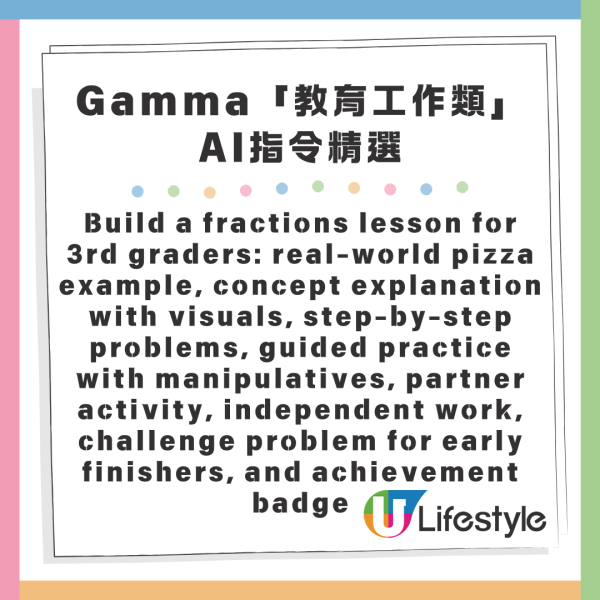 Gamma「教育工作類」AI指令精選

Build a fractions lesson for 3rd graders: real-world pizza example, concept explanation with visuals, step-by-step problems, guided practice with manipulatives, partner activity, independent work, challenge problem for early finishers, and achievement badge

U Lifestyle